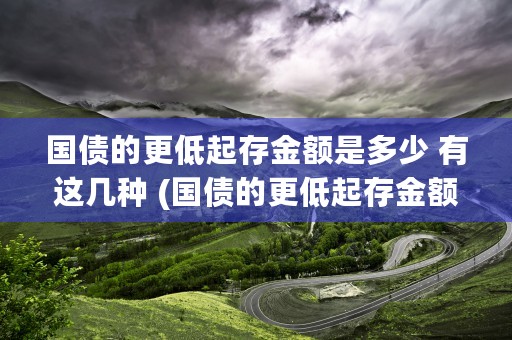 国债的更低起存金额是多少 有这几种 (国债的更低起存金额